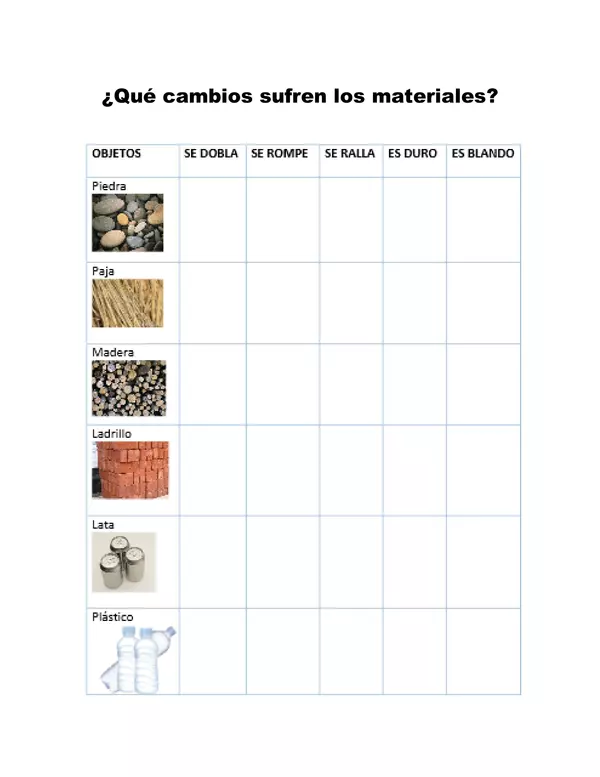 ¿Qué cambios sufren los materiales?

| OBJETOS | SE DOBLA | SE ROMPE | SE RALLA | ES DURO | ES BLANDO |
|---|---|---|---|---|---|
| Piedra | | | | | |
| Paja | | | | | |
| Madera | | | | | |
| Ladrillo | | | | | |
| Lata | | | | | |
| Plástico | | | | | |